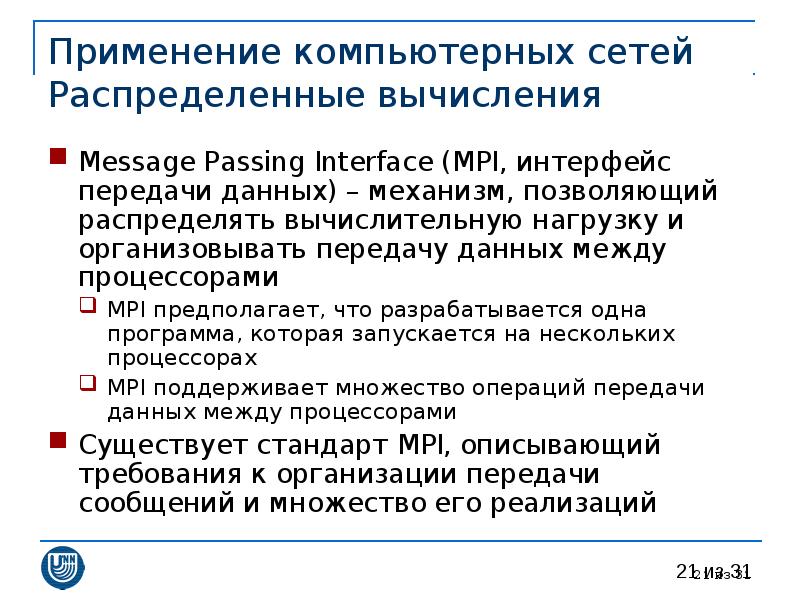 Применение компьютерных сетей
Распределенные вычисления

Message Passing Interface (MPI, интерфейс передачи данных) – механизм, позволяющий распределять вычислительную нагрузку и организовывать передачу данных между процессорами

MPI предполагает, что разрабатывается одна программа, которая запускается на нескольких процессорах

MPI поддерживает множество операций передачи данных между процессорами

Существует стандарт MPI, описывающий требования к организации передачи сообщений и множество его реализаций

21 из 31